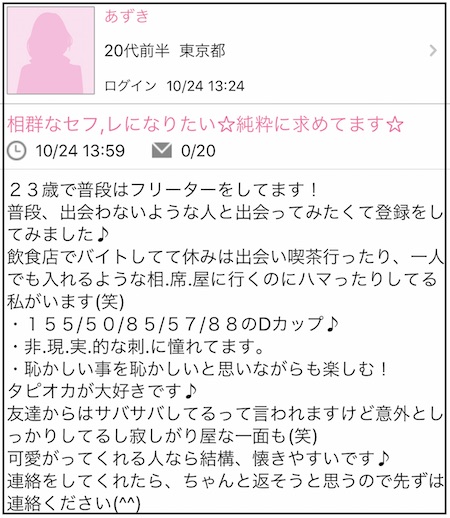 あずき

20代前半 東京都

ログイン 10/24 13:24

相群なセフ,レになりたい☆純粋に求めてます☆

10/24 13:59 0/20

２３歳で普段はフリーターをしてます！
普段、出会わないような人と出会ってみたくて登録をしてみました♪
飲食店でバイトしてて休みは出会い喫茶行ったり、一人でも入れるような相.席.屋に行くのにハマったりしてる私がいます(笑)
・１５５/５０/８５/５７/８８のDカップ♪
・非.現.実.的な刺.に憧れてます。
・恥かしい事を恥かしいと思いながらも楽しむ！
タピオカが大好きです♪
友達からはサバサバしてるって言われますけど意外としっかりしてるし寂しがり屋な一面も(笑)
可愛がってくれる人なら結構、懐きやすいです♪
連絡をしてくれたら、ちゃんと返そうと思うので先ずは連絡ください(^^)